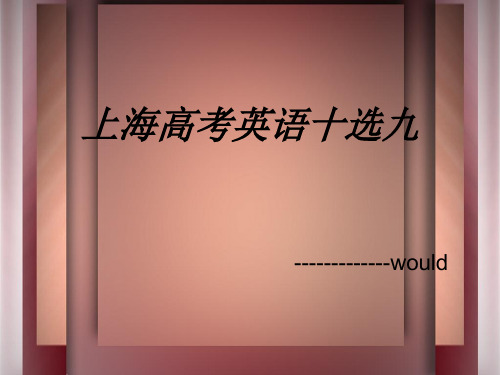 上海高考英语十选九

-------------would